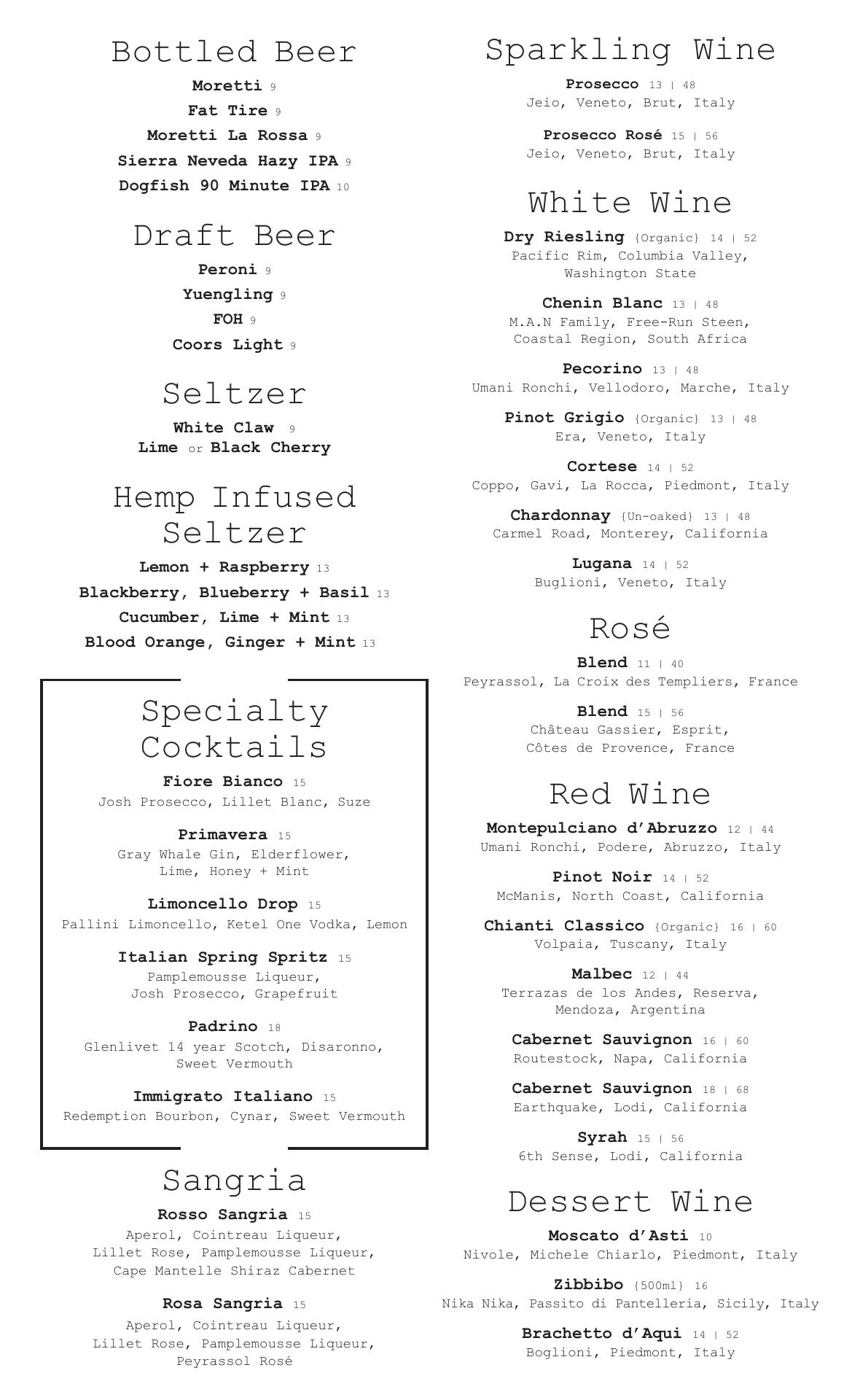 Bottled Beer

Moretti 9
Fat Tire 9
Moretti La Rossa 9
Sierra Neveda Hazy IPA 9
Dogfish 90 Minute IPA 10

Draft Beer

Peroni 9
Yuengling 9
FOH 9
Coors Light 9

Seltzer

White Claw 9
Lime or Black Cherry

Hemp Infused Seltzer

Lemon + Raspberry 13
Blackberry, Blueberry + Basil 13
Cucumber, Lime + Mint 13
Blood Orange, Ginger + Mint 13

Specialty Cocktails

Fiore Bianco 15
Josh Prosecco, Lillet Blanc, Suze

Primavera 15
Gray Whale Gin, Elderflower, Lime, Honey + Mint

Limoncello Drop 15
Pallini Limoncello, Ketel One Vodka, Lemon

Italian Spring Spritz 15
Pamplemousse Liqueur, Josh Prosecco, Grapefruit

Padrino 18
Glenlivet 14 year Scotch, Disaronno, Sweet Vermouth

Immigrato Italiano 15
Redemption Bourbon, Cynar, Sweet Vermouth

Sangria

Rosso Sangria 15
Aperol, Cointreau Liqueur, Lillet Rose, Pamplemousse Liqueur, Cape Mantelle Shiraz Cabernet

Rosa Sangria 15
Aperol, Cointreau Liqueur, Lillet Rose, Pamplemousse Liqueur, Peyrassol Rosé

Sparkling Wine

Prosecco 13 | 48
Jeio, Veneto, Brut, Italy

Prosecco Rosé 15 | 56
Jeio, Veneto, Brut, Italy

White Wine

Dry Riesling {Organic} 14 | 52
Pacific Rim, Columbia Valley, Washington State

Chenin Blanc 13 | 48
M.A.N Family, Free-Run Steen, Coastal Region, South Africa

Pecorino 13 | 48
Umani Ronchi, Vellodoro, Marche, Italy

Pinot Grigio {Organic} 13 | 48
Era, Veneto, Italy

Cortese 14 | 52
Coppo, Gavi, La Rocca, Piedmont, Italy

Chardonnay {Un-oaked} 13 | 48
Carmel Road, Monterey, California

Lugana 14 | 52
Buglioni, Veneto, Italy

Rosé

Blend 11 | 40
Peyrassol, La Croix des Templiers, France

Blend 15 | 56
Château Gassier, Esprit, Côtes de Provence, France

Red Wine

Montepulciano d'Abruzzo 12 | 44
Umani Ronchi, Podere, Abruzzo, Italy

Pinot Noir 14 | 52
McManis, North Coast, California

Chianti Classico {Organic} 16 | 60
Volpaia, Tuscany, Italy

Malbec 12 | 44
Terrazas de los Andes, Reserva, Mendoza, Argentina

Cabernet Sauvignon 16 | 60
Routestock, Napa, California

Cabernet Sauvignon 18 | 68
Earthquake, Lodi, California

Syrah 15 | 56
6th Sense, Lodi, California

Dessert Wine

Moscato d'Asti 10
Nivole, Michele Chiarlo, Piedmont, Italy

Zibbibo {500ml} 16
Nika Nika, Passito di Pantelleria, Sicily, Italy

Brachetto d'Aqui 14 | 52
Boglioni, Piedmont, Italy